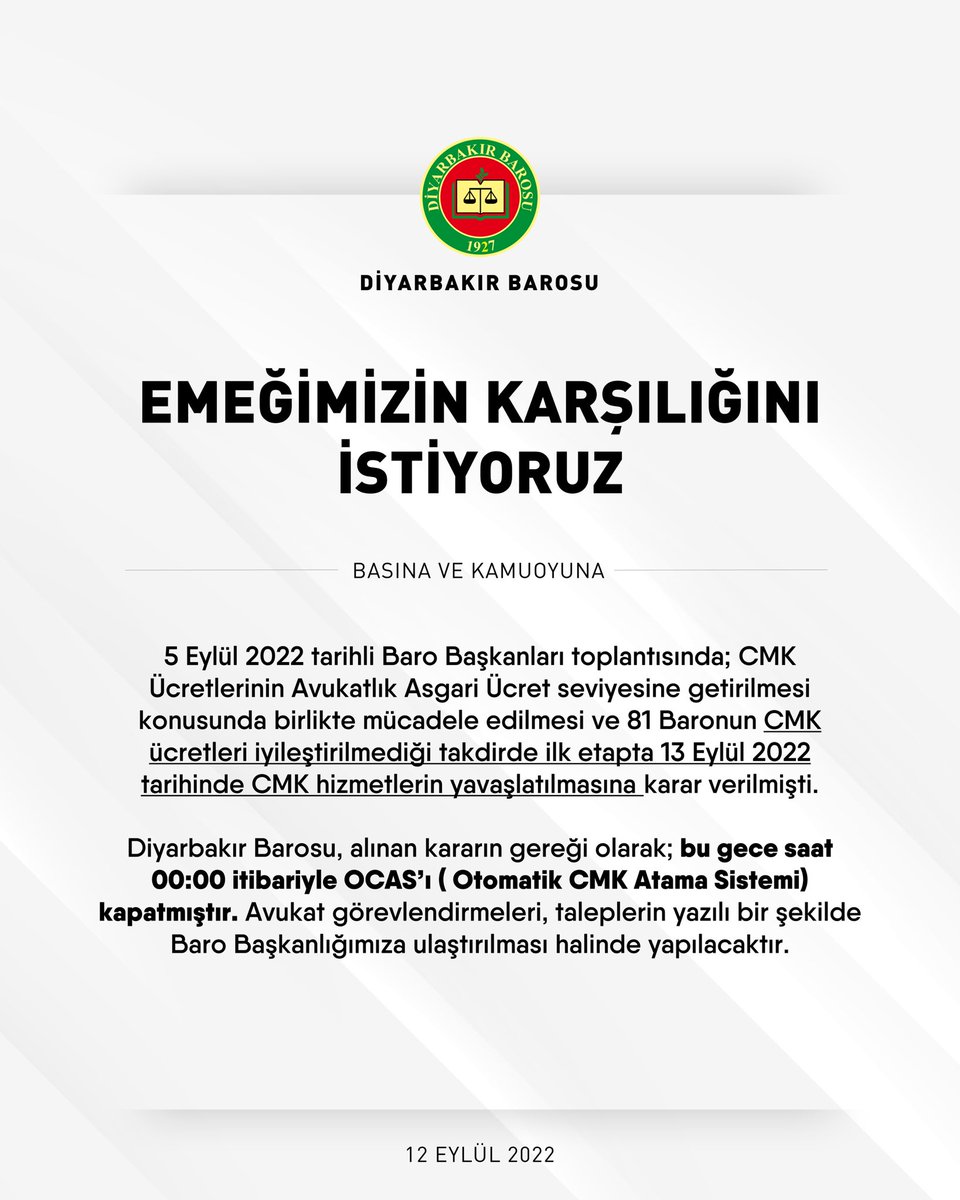 DİYARBAKIR BAROSU
1927

DİYARBAKIR BAROSU

EMEĞİMİZİN KARŞILIĞINI İSTİYORUZ

BASINA VE KAMUOYUNA

5 Eylül 2022 tarihli Baro Başkanları toplantısında; CMK Ücretlerinin Avukatlık Asgari Ücret seviyesine getirilmesi konusunda birlikte mücadele edilmesi ve 81 Baronun CMK ücretleri iyileştirilmediği takdirde ilk etapta 13 Eylül 2022 tarihinde CMK hizmetlerin yavaşlatılmasına karar verilmişti.

Diyarbakır Barosu, alınan kararın gereği olarak; bu gece saat 00:00 itibariyle OCAS'ı ( Otomatik CMK Atama Sistemi) kapatmıştır. Avukat görevlendirmeleri, taleplerin yazılı bir şekilde Baro Başkanlığımıza ulaştırılması halinde yapılacaktır.

12 EYLÜL 2022